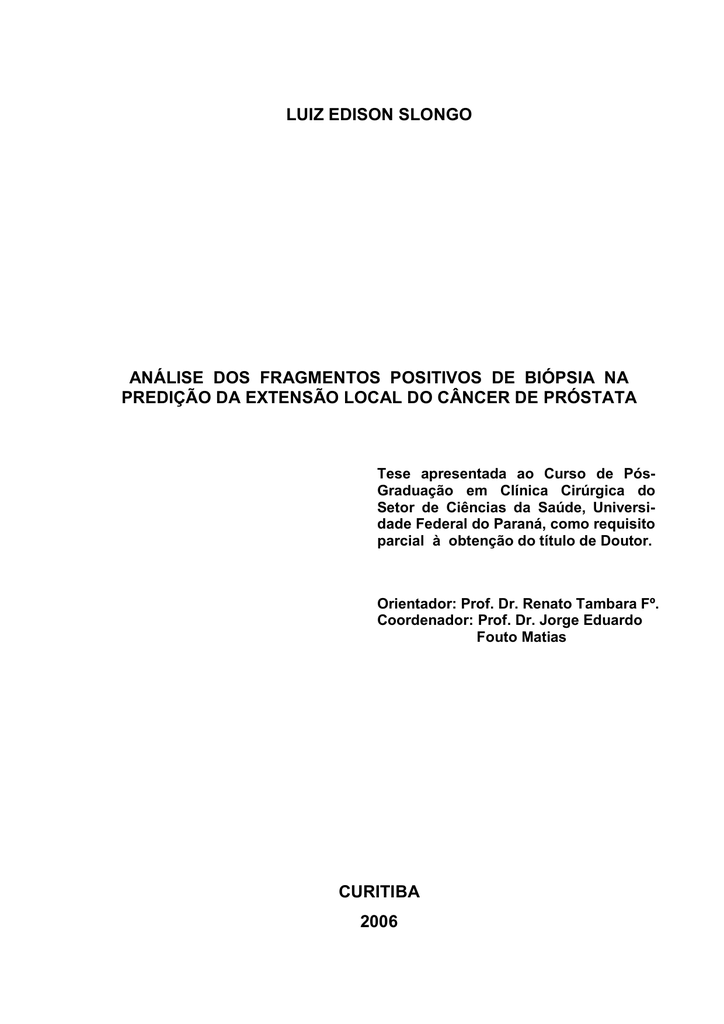 LUIZ EDISON SLONGO

ANÁLISE DOS FRAGMENTOS POSITIVOS DE BIÓPSIA NA PREDIÇÃO DA EXTENSÃO LOCAL DO CÂNCER DE PRÓSTATA

Tese apresentada ao Curso de Pós-Graduação em Clínica Cirúrgica do Setor de Ciências da Saúde, Universidade Federal do Paraná, como requisito parcial à obtenção do título de Doutor.

Orientador: Prof. Dr. Renato Tambara Fº.
Coordenador: Prof. Dr. Jorge Eduardo Fouto Matias

CURITIBA
2006